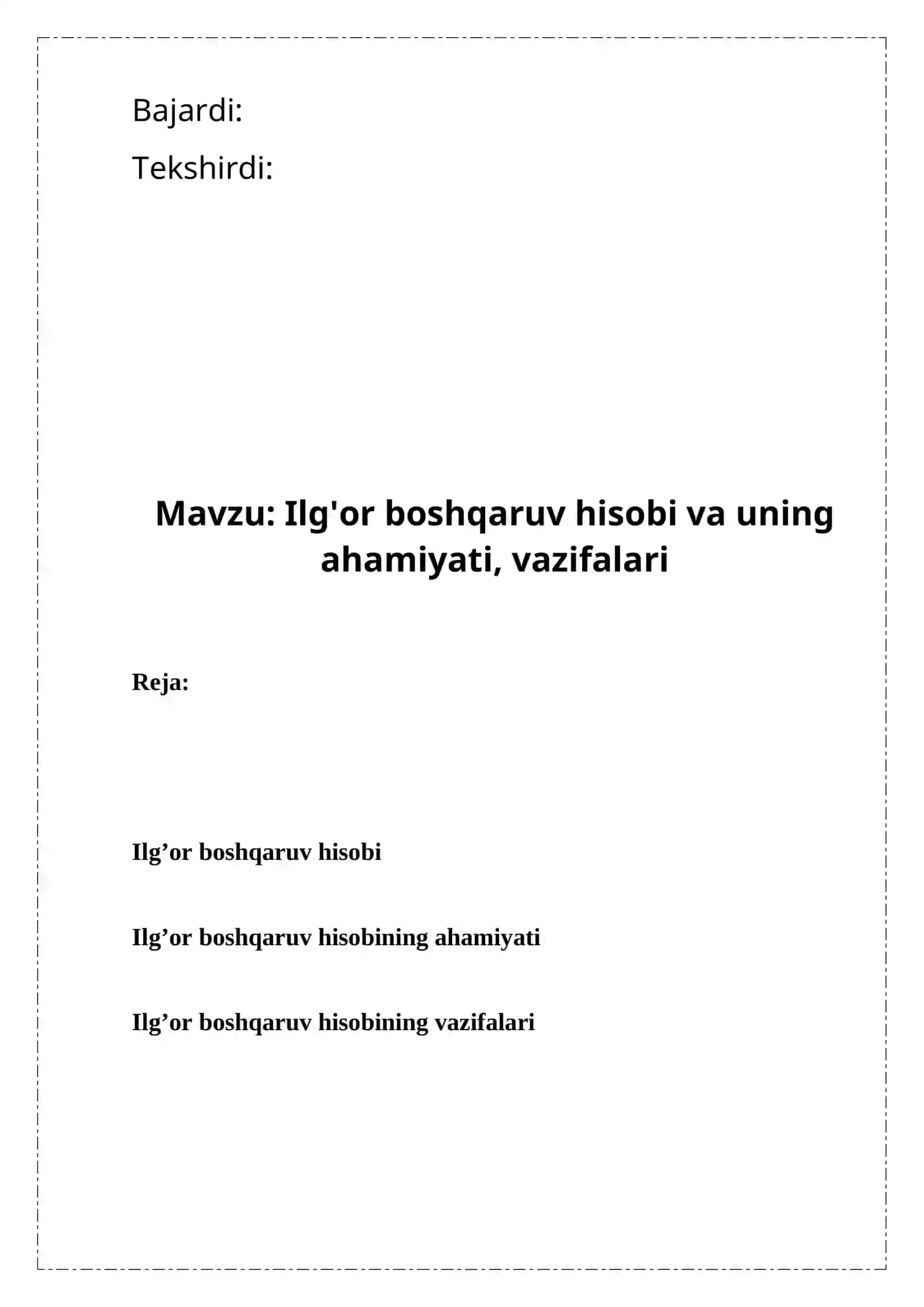 Bajardi:

Tekshirdi:

Mavzu: Ilg'or boshqaruv hisobi va uning ahamiyati, vazifalari

Reja:

Ilg’or boshqaruv hisobi

Ilg’or boshqaruv hisobining ahamiyati

Ilg’or boshqaruv hisobining vazifalari